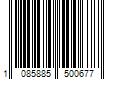 1 085885 500677